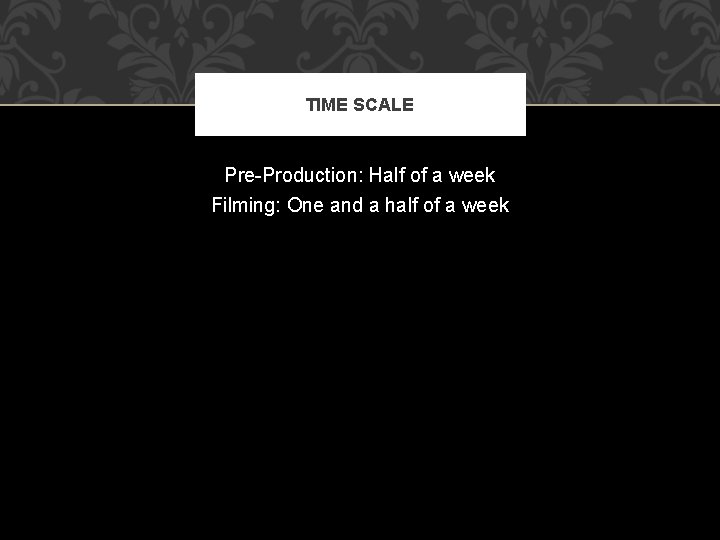 TIME SCALE

Pre-Production: Half of a week
Filming: One and a half of a week